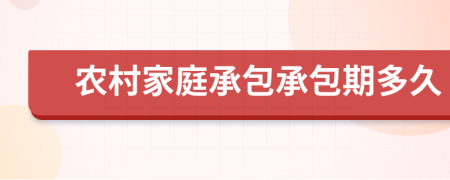 农村家庭承包承包期多久